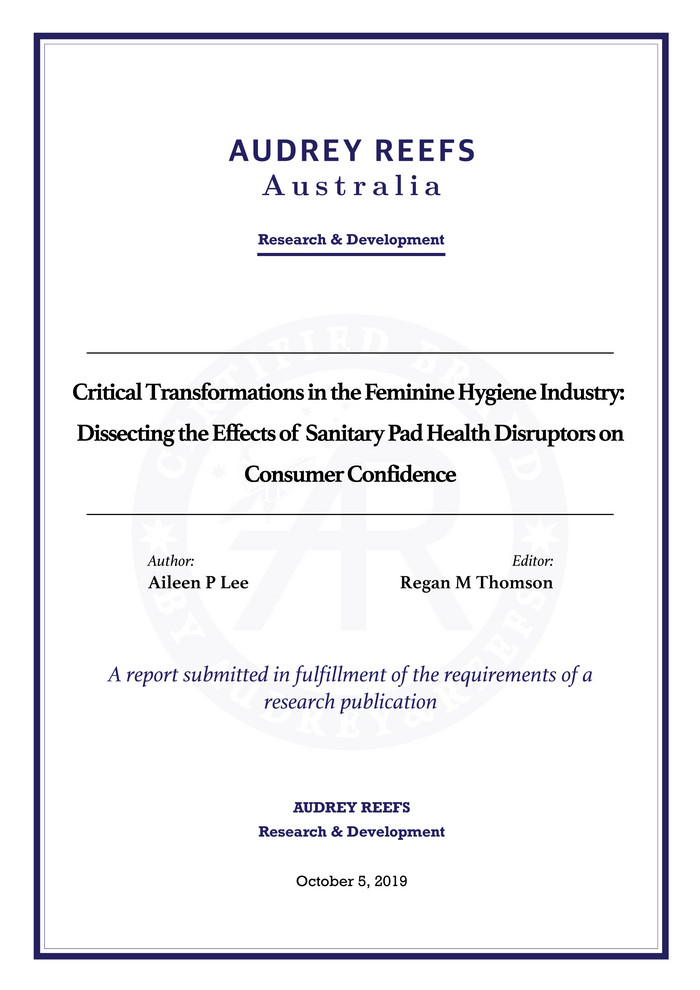 AUDREY REEFS
Australia

Research & Development

Critical Transformations in the Feminine Hygiene Industry: Dissecting the Effects of Sanitary Pad Health Disruptors on Consumer Confidence

Author:
Aileen P Lee

Editor:
Regan M Thomson

A report submitted in fulfillment of the requirements of a research publication

AUDREY REEFS
Research & Development

October 5, 2019

CERTIFIED BRAND BY AUDREY REEFS